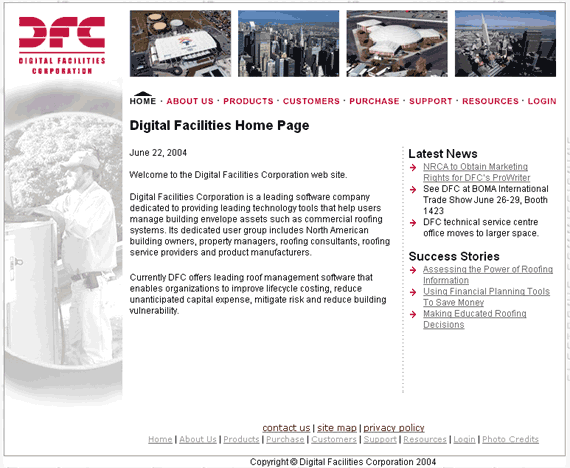 DFC
DIGITAL FACILITIES CORPORATION

HOME · ABOUT US · PRODUCTS · CUSTOMERS · PURCHASE · SUPPORT · RESOURCES · LOGIN

Digital Facilities Home Page

June 22, 2004

Welcome to the Digital Facilities Corporation web site.

Digital Facilities Corporation is a leading software company dedicated to providing leading technology tools that help users manage building envelope assets such as commercial roofing systems. Its dedicated user group includes North American building owners, property managers, roofing consultants, roofing service providers and product manufacturers.

Currently DFC offers leading roof management software that enables organizations to improve lifecycle costing, reduce unanticipated capital expense, mitigate risk and reduce building vulnerability.

Latest News
NRCA to Obtain Marketing Rights for DFC's ProWriter
See DFC at BOMA International Trade Show June 26-29, Booth 1423
DFC technical service centre office moves to larger space.

Success Stories
Assessing the Power of Roofing Information
Using Financial Planning Tools To Save Money
Making Educated Roofing Decisions

contact us | site map | privacy policy
Home | About Us | Products | Purchase | Customers | Support | Resources | Login | Photo Credits

Copyright © Digital Facilities Corporation 2004